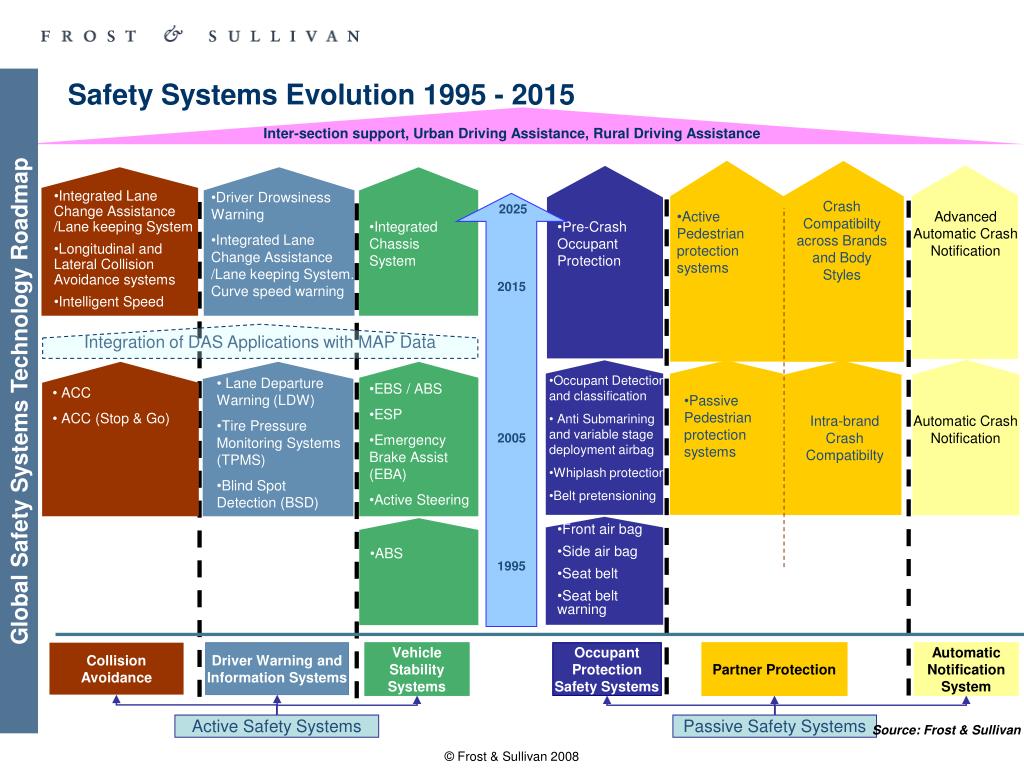 FROST & SULLIVAN

Global Safety Systems Technology Roadmap

Safety Systems Evolution 1995 - 2015

Inter-section support, Urban Driving Assistance, Rural Driving Assistance

•Integrated Lane Change Assistance /Lane keeping System
•Longitudinal and Lateral Collision Avoidance systems
•Intelligent Speed

•Driver Drowsiness Warning
•Integrated Lane Change Assistance /Lane keeping System. Curve speed warning

•Integrated Chassis System

2025

2015

•Pre-Crash Occupant Protection

•Active Pedestrian protection systems

Crash Compatibilty across Brands and Body Styles

Advanced Automatic Crash Notification

Integration of DAS Applications with MAP Data

• ACC
• ACC (Stop & Go)

• Lane Departure Warning (LDW)
•Tire Pressure Monitoring Systems (TPMS)
•Blind Spot Detection (BSD)

•EBS / ABS
•ESP
•Emergency Brake Assist (EBA)
•Active Steering

2005

•Occupant Detection and classification
• Anti Submarining and variable stage deployment airbag
•Whiplash protection
•Belt pretensioning

•Passive Pedestrian protection systems

Intra-brand Crash Compatibilty

Automatic Crash Notification

•ABS

1995

•Front air bag
•Side air bag
•Seat belt
•Seat belt warning

Collision Avoidance

Driver Warning and Information Systems

Vehicle Stability Systems

Occupant Protection Safety Systems

Partner Protection

Automatic Notification System

Active Safety Systems

Passive Safety Systems

Source: Frost & Sullivan

© Frost & Sullivan 2008